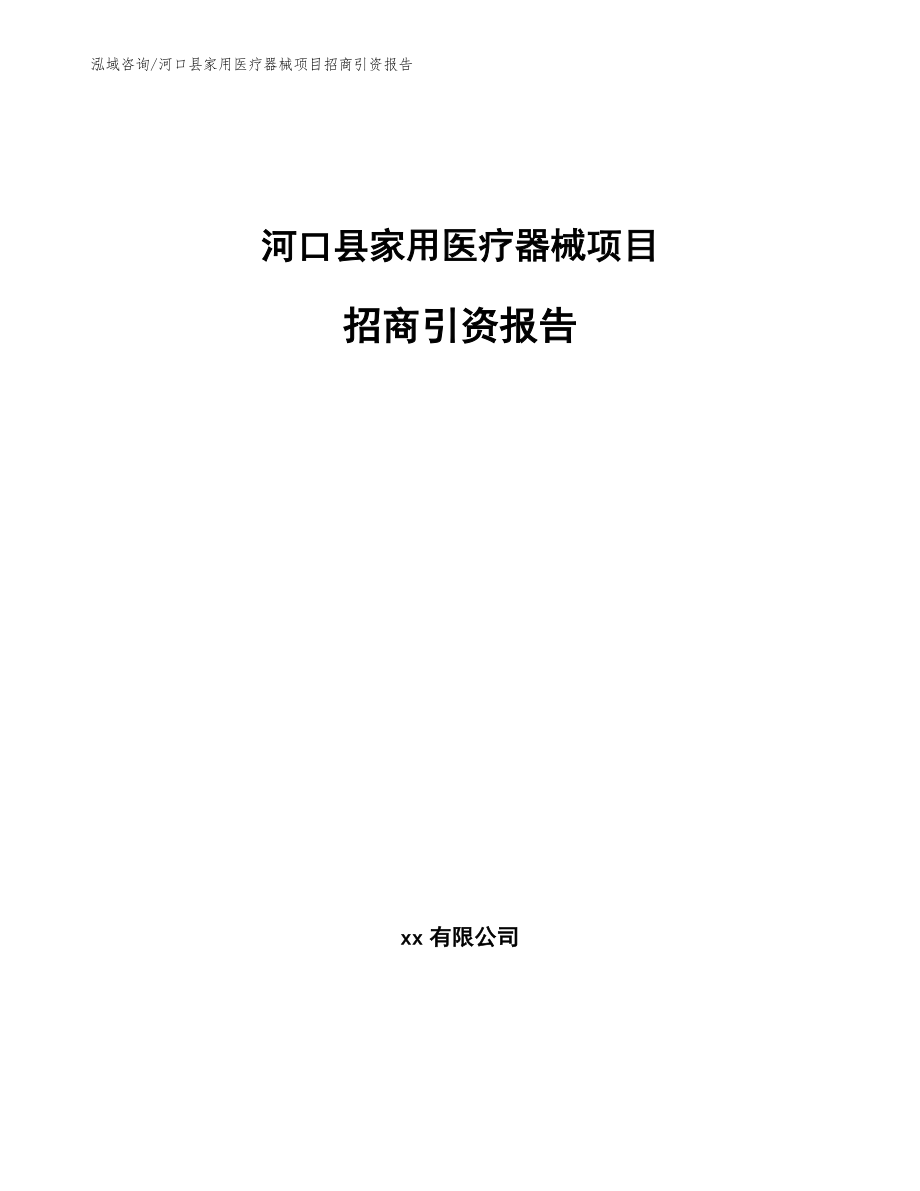 泓域咨询/河口县家用医疗器械项目招商引资报告

河口县家用医疗器械项目

招商引资报告

xx 有限公司